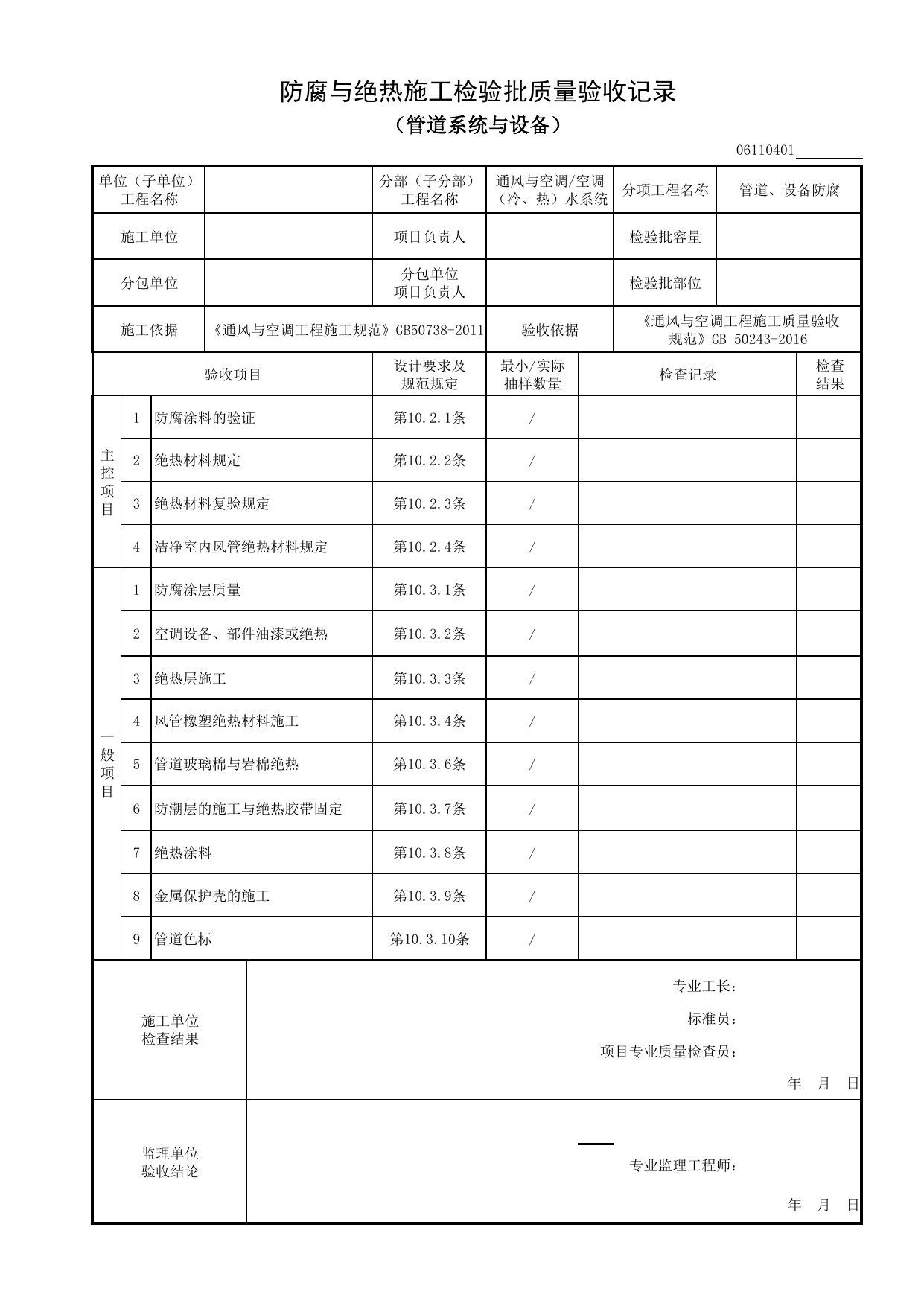 防腐与绝热施工检验批质量验收记录
（管道系统与设备）

06110401____

单位（子单位）工程名称

分部（子分部）工程名称
通风与空调/空调（冷、热）水系统
分项工程名称
管道、设备防腐

施工单位
项目负责人
检验批容量

分包单位
分包单位项目负责人
检验批部位

施工依据
《通风与空调工程施工规范》GB50738-2011
验收依据
《通风与空调工程施工质量验收规范》GB 50243-2016

| 验收项目 | | | 设计要求及规范规定 | 最小/实际抽样数量 | 检查记录 | 检查结果 |
|---|---|---|---|---|---|---|
| 主控项目 | 1 | 防腐涂料的验证 | 第10.2.1条 | / | | |
| | 2 | 绝热材料规定 | 第10.2.2条 | / | | |
| | 3 | 绝热材料复验规定 | 第10.2.3条 | / | | |
| | 4 | 洁净室内风管绝热材料规定 | 第10.2.4条 | / | | |
| 一般项目 | 1 | 防腐涂层质量 | 第10.3.1条 | / | | |
| | 2 | 空调设备、部件油漆或绝热 | 第10.3.2条 | / | | |
| | 3 | 绝热层施工 | 第10.3.3条 | / | | |
| | 4 | 风管橡塑绝热材料施工 | 第10.3.4条 | / | | |
| | 5 | 管道玻璃棉与岩棉绝热 | 第10.3.6条 | / | | |
| | 6 | 防潮层的施工与绝热胶带固定 | 第10.3.7条 | / | | |
| | 7 | 绝热涂料 | 第10.3.8条 | / | | |
| | 8 | 金属保护壳的施工 | 第10.3.9条 | / | | |
| | 9 | 管道色标 | 第10.3.10条 | / | | |

施工单位检查结果
专业工长：
标准员：
项目专业质量检查员：
年 月 日

监理单位验收结论
专业监理工程师：
年 月 日